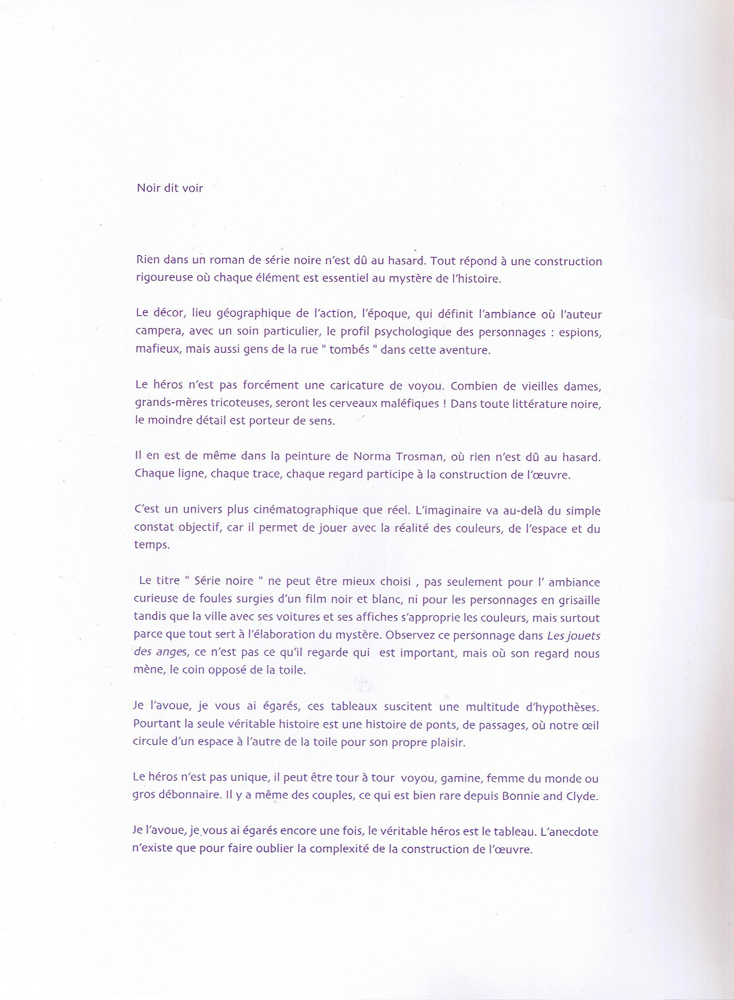 Noir dit voir

Rien dans un roman de série noire n'est dû au hasard. Tout répond à une construction rigoureuse où chaque élément est essentiel au mystère de l'histoire.

Le décor, lieu géographique de l'action, l'époque, qui définit l'ambiance où l'auteur campera, avec un soin particulier, le profil psychologique des personnages : espions, mafieux, mais aussi gens de la rue " tombés " dans cette aventure.

Le héros n'est pas forcément une caricature de voyou. Combien de vieilles dames, grands-mères tricoteuses, seront les cerveaux maléfiques ! Dans toute littérature noire, le moindre détail est porteur de sens.

Il en est de même dans la peinture de Norma Trosman, où rien n'est dû au hasard. Chaque ligne, chaque trace, chaque regard participe à la construction de l'œuvre.

C'est un univers plus cinématographique que réel. L'imaginaire va au-delà du simple constat objectif, car il permet de jouer avec la réalité des couleurs, de l'espace et du temps.

Le titre " Série noire " ne peut être mieux choisi , pas seulement pour l' ambiance curieuse de foules surgies d'un film noir et blanc, ni pour les personnages en grisaille tandis que la ville avec ses voitures et ses affiches s'approprie les couleurs, mais surtout parce que tout sert à l'élaboration du mystère. Observez ce personnage dans Les jouets des anges, ce n'est pas ce qu'il regarde qui est important, mais où son regard nous mène, le coin opposé de la toile.

Je l'avoue, je vous ai égarés, ces tableaux suscitent une multitude d'hypothèses. Pourtant la seule véritable histoire est une histoire de ponts, de passages, où notre œil circule d'un espace à l'autre de la toile pour son propre plaisir.

Le héros n'est pas unique, il peut être tour à tour voyou, gamine, femme du monde ou gros débonnaire. Il y a même des couples, ce qui est bien rare depuis Bonnie and Clyde.

Je l'avoue, je vous ai égarés encore une fois, le véritable héros est le tableau. L'anecdote n'existe que pour faire oublier la complexité de la construction de l'œuvre.